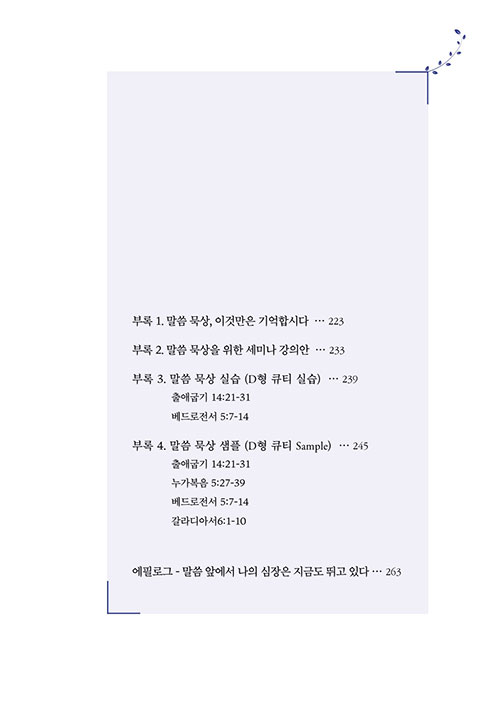 부록 1. 말씀 묵상, 이것만은 기억합시다 … 223

부록 2. 말씀 묵상을 위한 세미나 강의안 … 233

부록 3. 말씀 묵상 실습 (D형 큐티 실습) … 239
출애굽기 14:21-31
베드로전서 5:7-14

부록 4. 말씀 묵상 샘플 (D형 큐티 Sample) … 245
출애굽기 14:21-31
누가복음 5:27-39
베드로전서 5:7-14
갈라디아서6:1-10

에필로그 - 말씀 앞에서 나의 심장은 지금도 뛰고 있다 … 263